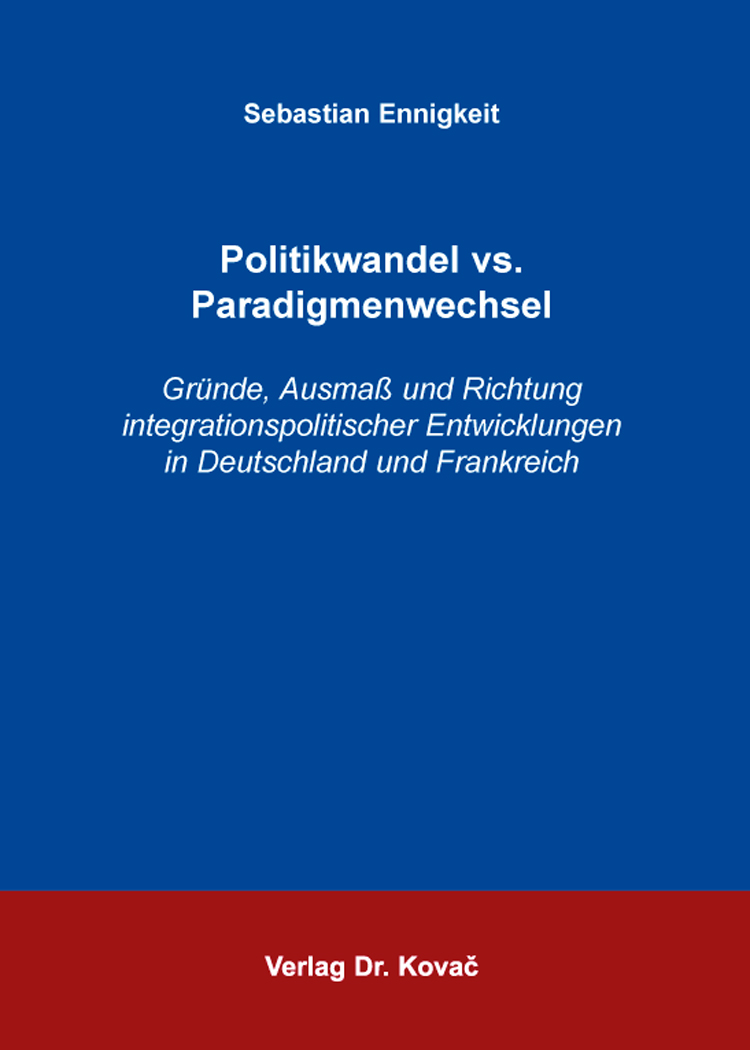 Sebastian Ennigkeit

Politikwandel vs. Paradigmenwechsel

Gründe, Ausmaß und Richtung integrationspolitischer Entwicklungen in Deutschland und Frankreich

Verlag Dr. Kovač